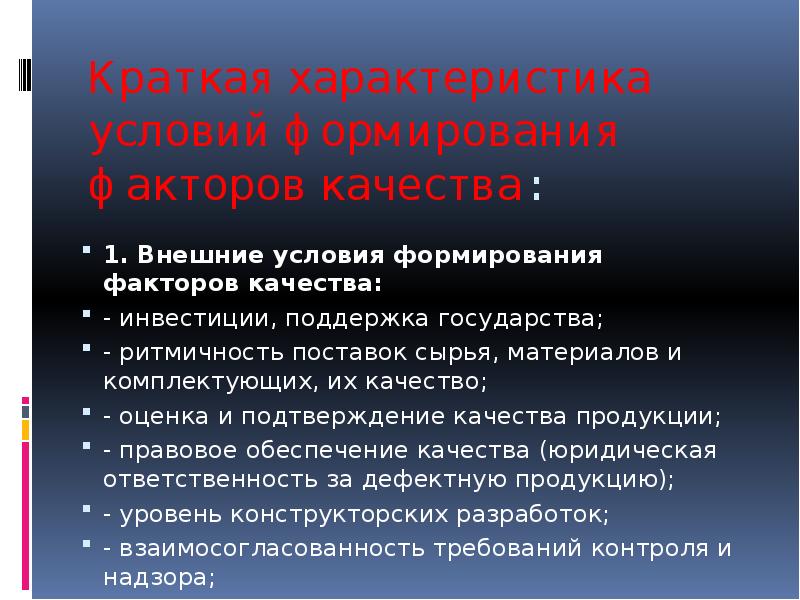 Краткая характеристика условий формирования факторов качества:

1. Внешние условия формирования факторов качества:

- инвестиции, поддержка государства;

- ритмичность поставок сырья, материалов и комплектующих, их качество;

- оценка и подтверждение качества продукции;

- правовое обеспечение качества (юридическая ответственность за дефектную продукцию);

- уровень конструкторских разработок;

- взаимосогласованность требований контроля и надзора;